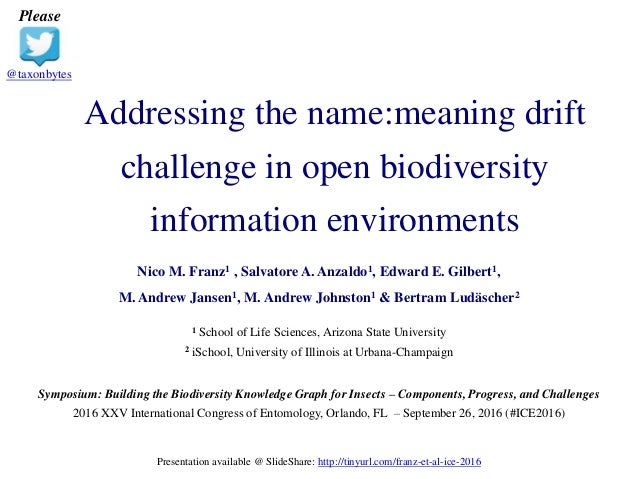 Please

@taxonbytes

Addressing the name:meaning drift challenge in open biodiversity information environments

Nico M. Franz$^1$ , Salvatore A. Anzaldo$^1$, Edward E. Gilbert$^1$, M. Andrew Jansen$^1$, M. Andrew Johnston$^1$ & Bertram Ludäscher$^2$

$^1$ School of Life Sciences, Arizona State University

$^2$ iSchool, University of Illinois at Urbana-Champaign

Symposium: Building the Biodiversity Knowledge Graph for Insects – Components, Progress, and Challenges

2016 XXV International Congress of Entomology, Orlando, FL – September 26, 2016 (#ICE2016)

Presentation available @ SlideShare: http://tinyurl.com/franz-et-al-ice-2016